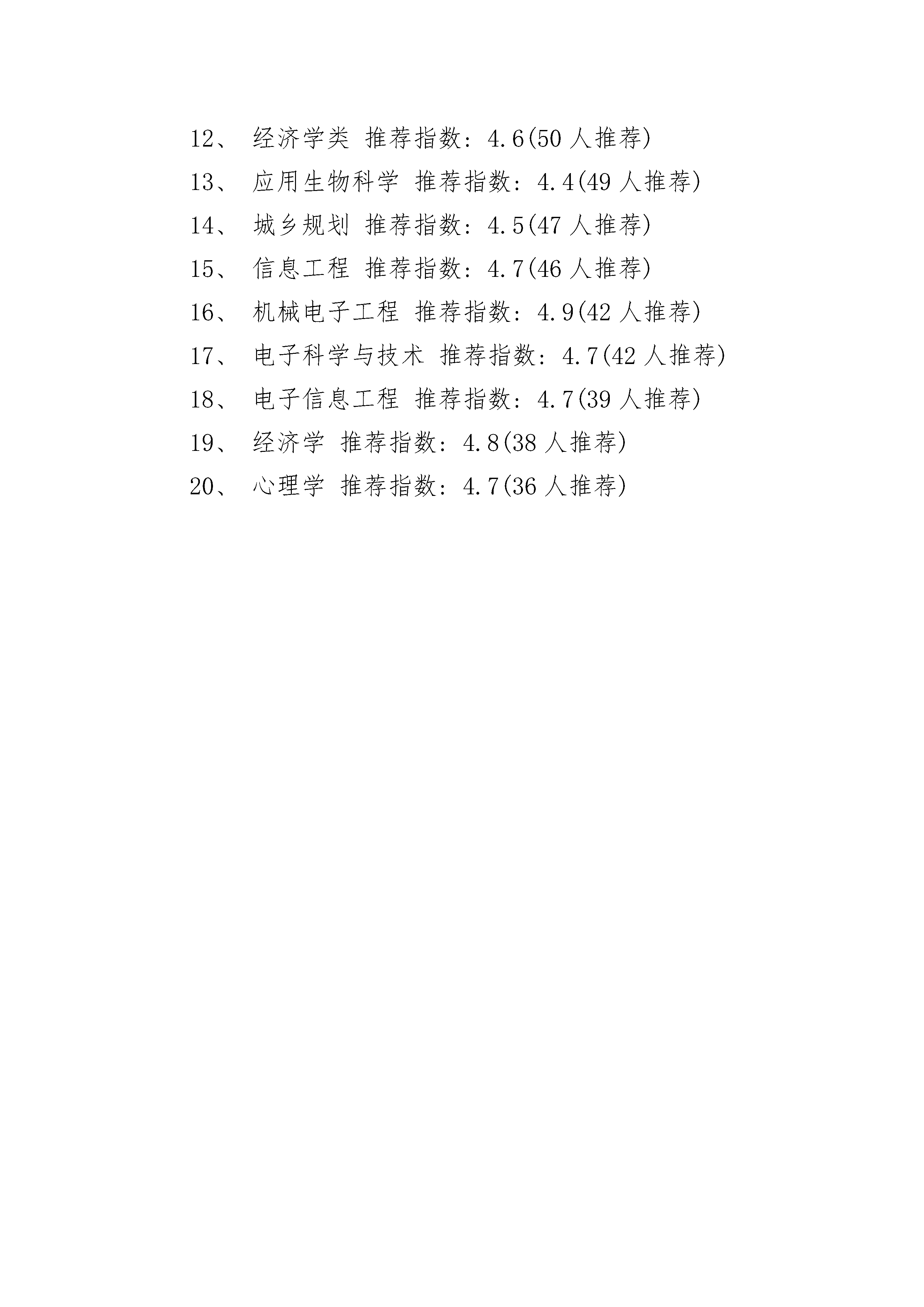 12、 经济学类 推荐指数：4.6(50 人推荐)

13、 应用生物科学 推荐指数：4.4(49 人推荐)

14、 城乡规划 推荐指数：4.5(47 人推荐)

15、 信息工程 推荐指数：4.7(46 人推荐)

16、 机械电子工程 推荐指数：4.9(42 人推荐)

17、 电子科学与技术 推荐指数：4.7(42 人推荐)

18、 电子信息工程 推荐指数：4.7(39 人推荐)

19、 经济学 推荐指数：4.8(38 人推荐)

20、 心理学 推荐指数：4.7(36 人推荐)